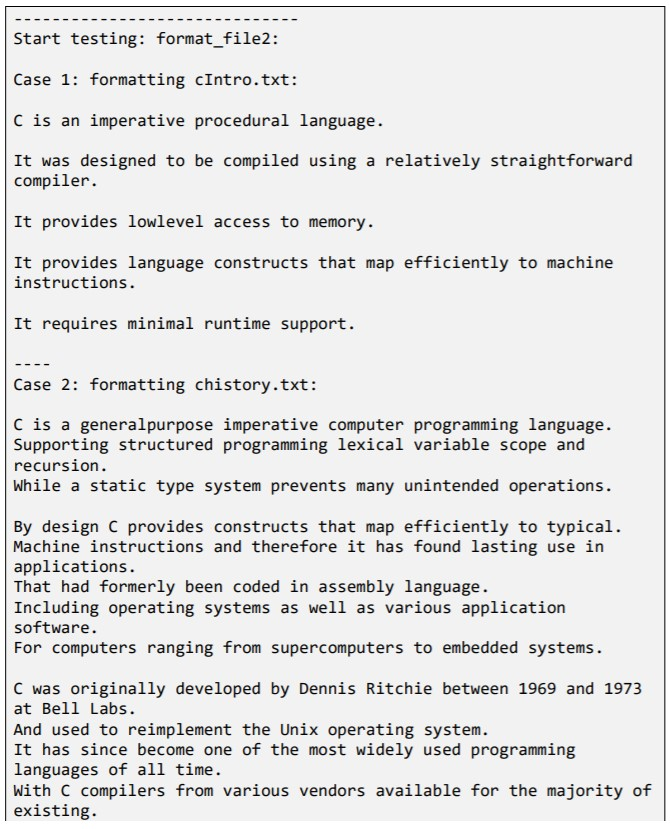 ------------------------------
Start testing: format_file2:

Case 1: formatting cIntro.txt:

C is an imperative procedural language.

It was designed to be compiled using a relatively straightforward compiler.

It provides lowlevel access to memory.

It provides language constructs that map efficiently to machine instructions.

It requires minimal runtime support.

----
Case 2: formatting chistory.txt:

C is a generalpurpose imperative computer programming language.
Supporting structured programming lexical variable scope and recursion.
While a static type system prevents many unintended operations.

By design C provides constructs that map efficiently to typical.
Machine instructions and therefore it has found lasting use in applications.
That had formerly been coded in assembly language.
Including operating systems as well as various application software.
For computers ranging from supercomputers to embedded systems.

C was originally developed by Dennis Ritchie between 1969 and 1973 at Bell Labs.
And used to reimplement the Unix operating system.
It has since become one of the most widely used programming languages of all time.
With C compilers from various vendors available for the majority of existing.